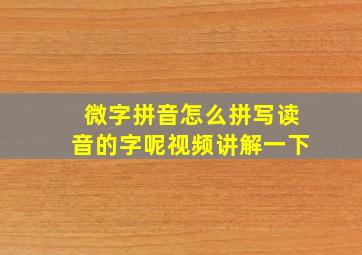 微字拼音怎么拼写读音的字呢视频讲解一下